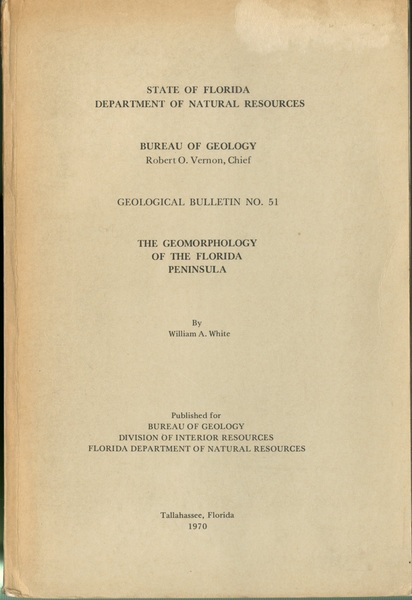 STATE OF FLORIDA
DEPARTMENT OF NATURAL RESOURCES

BUREAU OF GEOLOGY
Robert O. Vernon, Chief

GEOLOGICAL BULLETIN NO. 51

THE GEOMORPHOLOGY
OF THE FLORIDA
PENINSULA

By
William A. White

Published for
BUREAU OF GEOLOGY
DIVISION OF INTERIOR RESOURCES
FLORIDA DEPARTMENT OF NATURAL RESOURCES

Tallahassee, Florida
1970